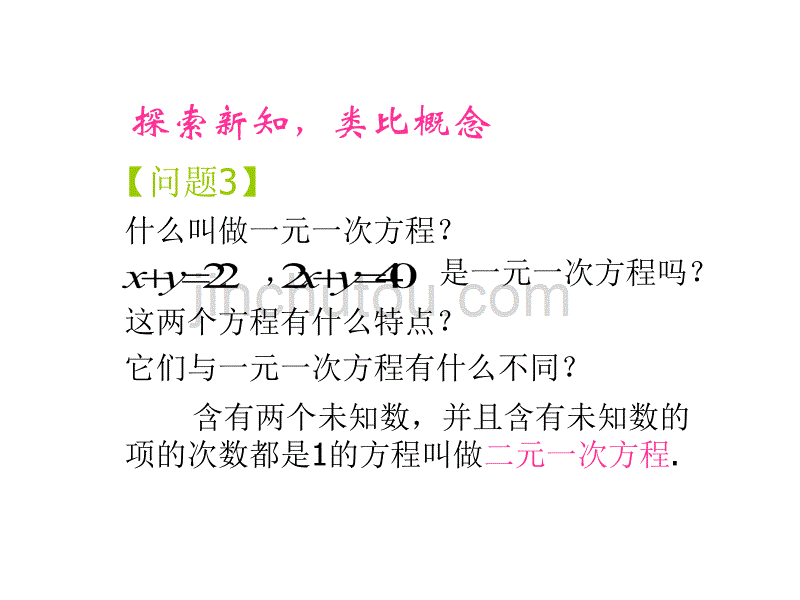 探索新知，类比概念

【问题3】

什么叫做一元一次方程？

$x+y=22$ ，$2x+y=40$ 是一元一次方程吗？

jinchutou.com

这两个方程有什么特点？

它们与一元一次方程有什么不同？

含有两个未知数，并且含有未知数的项的次数都是1的方程叫做二元一次方程.